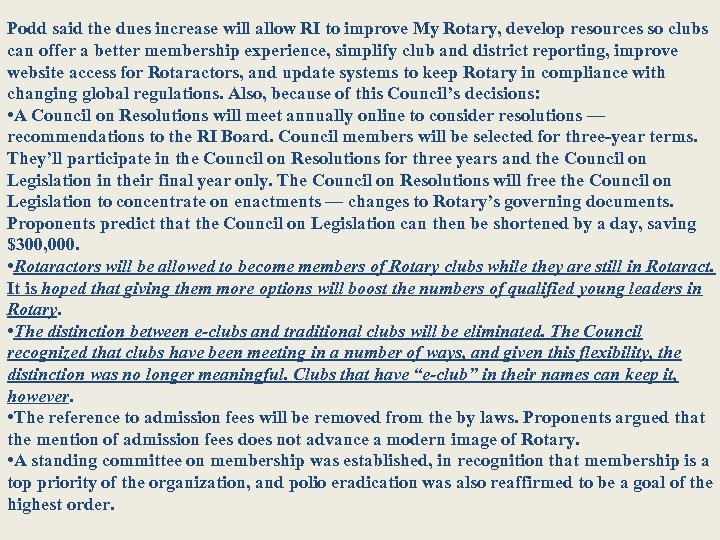 Podd said the dues increase will allow RI to improve My Rotary, develop resources so clubs can offer a better membership experience, simplify club and district reporting, improve website access for Rotaractors, and update systems to keep Rotary in compliance with changing global regulations. Also, because of this Council's decisions:
•A Council on Resolutions will meet annually online to consider resolutions — recommendations to the RI Board. Council members will be selected for three-year terms. They'll participate in the Council on Resolutions for three years and the Council on Legislation in their final year only. The Council on Resolutions will free the Council on Legislation to concentrate on enactments — changes to Rotary's governing documents. Proponents predict that the Council on Legislation can then be shortened by a day, saving $300,000.
•Rotaractors will be allowed to become members of Rotary clubs while they are still in Rotaract. It is hoped that giving them more options will boost the numbers of qualified young leaders in Rotary.
•The distinction between e-clubs and traditional clubs will be eliminated. The Council recognized that clubs have been meeting in a number of ways, and given this flexibility, the distinction was no longer meaningful. Clubs that have "e-club" in their names can keep it, however.
•The reference to admission fees will be removed from the by laws. Proponents argued that the mention of admission fees does not advance a modern image of Rotary.
•A standing committee on membership was established, in recognition that membership is a top priority of the organization, and polio eradication was also reaffirmed to be a goal of the highest order.